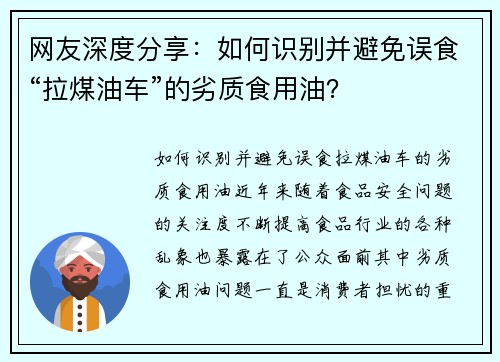 网友深度分享：如何识别并避免误食“拉煤油车”的劣质食用油?

如何识别并避免误食拉煤油车的劣质食用油近年来随着食品安全问题的关注度不断提高食品行业的各种乱象也暴露在了公众面前其中劣质食用油问题一直是消费者担忧的重